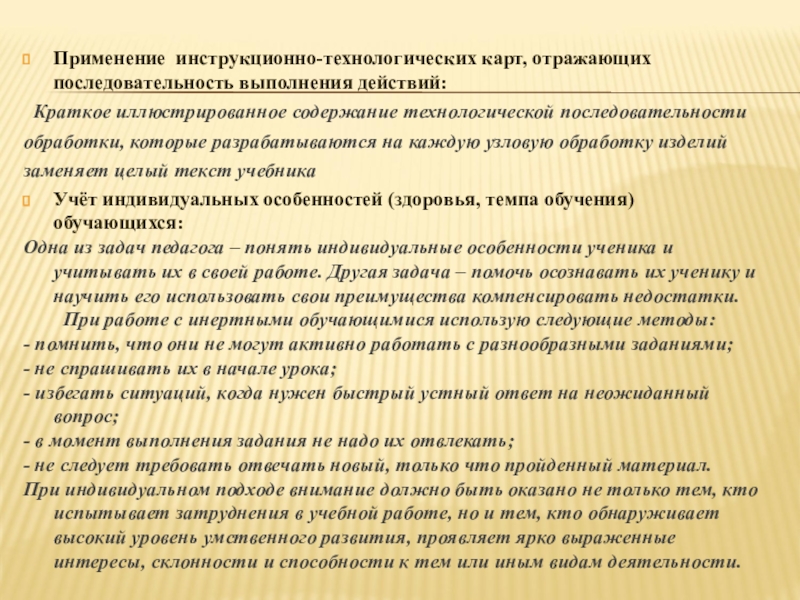 Применение инструкционно-технологических карт, отражающих последовательность выполнения действий:

Краткое иллюстрированное содержание технологической последовательности обработки, которые разрабатываются на каждую узловую обработку изделий заменяет целый текст учебника

Учёт индивидуальных особенностей (здоровья, темпа обучения) обучающихся:

Одна из задач педагога – понять индивидуальные особенности ученика и учитывать их в своей работе. Другая задача – помочь осознавать их ученику и научить его использовать свои преимущества компенсировать недостатки.

При работе с инертными обучающимися использую следующие методы:

- помнить, что они не могут активно работать с разнообразными заданиями;

- не спрашивать их в начале урока;

- избегать ситуаций, когда нужен быстрый устный ответ на неожиданный вопрос;

- в момент выполнения задания не надо их отвлекать;

- не следует требовать отвечать новый, только что пройденный материал.

При индивидуальном подходе внимание должно быть оказано не только тем, кто испытывает затруднения в учебной работе, но и тем, кто обнаруживает высокий уровень умственного развития, проявляет ярко выраженные интересы, склонности и способности к тем или иным видам деятельности.